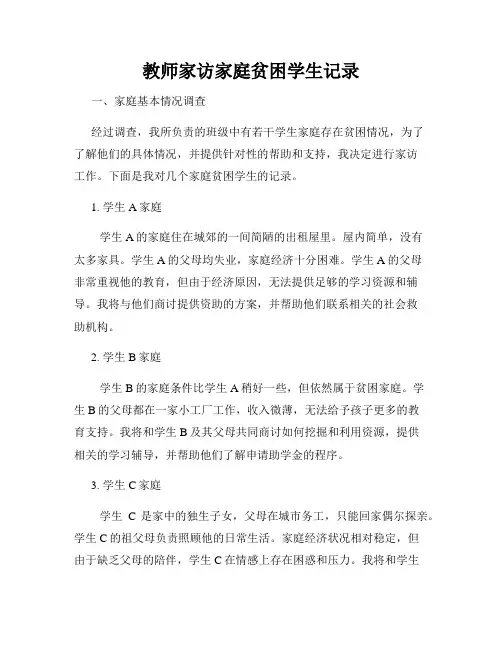 教师家访家庭贫困学生记录

一、家庭基本情况调查

经过调查，我所负责的班级中有若干学生家庭存在贫困情况，为了了解他们的具体情况，并提供针对性的帮助和支持，我决定进行家访工作。下面是我对几个家庭贫困学生的记录。

1. 学生 A 家庭

学生 A 的家庭住在城郊的一间简陋的出租屋里。屋内简单，没有太多家具。学生 A 的父母均失业，家庭经济十分困难。学生 A 的父母非常重视他的教育，但由于经济原因，无法提供足够的学习资源和辅导。我将与他们商讨提供资助的方案，并帮助他们联系相关的社会救助机构。

2. 学生 B 家庭

学生 B 的家庭条件比学生 A 稍好一些，但依然属于贫困家庭。学生 B 的父母都在一家小工厂工作，收入微薄，无法给予孩子更多的教育支持。我将和学生 B 及其父母共同商讨如何挖掘和利用资源，提供相关的学习辅导，并帮助他们了解申请助学金的程序。

3. 学生 C 家庭

学生 C 是家中的独生子女，父母在城市务工，只能回家偶尔探亲。学生 C 的祖父母负责照顾他的日常生活。家庭经济状况相对稳定，但由于缺乏父母的陪伴，学生 C 在情感上存在困惑和压力。我将和学生